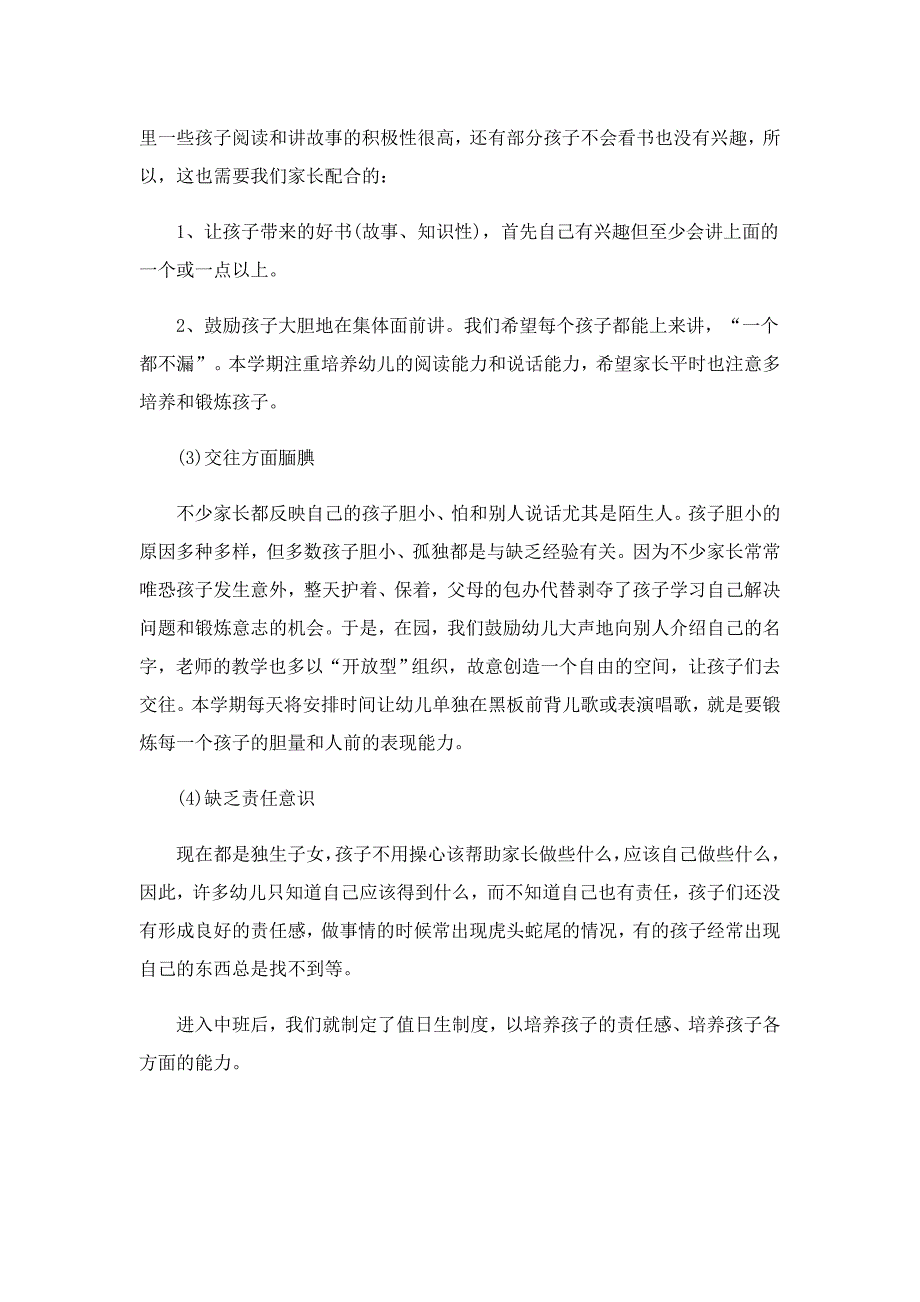 里一些孩子阅读和讲故事的积极性很高，还有部分孩子不会看书也没有兴趣，所以，这也需要我们家长配合的：

1、让孩子带来的好书(故事、知识性)，首先自己有兴趣但至少会讲上面的一个或一点以上。

2、鼓励孩子大胆地在集体面前讲。我们希望每个孩子都能上来讲，“一个都不漏”。本学期注重培养幼儿的阅读能力和说话能力，希望家长平时也注意多培养和锻炼孩子。

(3)交往方面腼腆

不少家长都反映自己的孩子胆小、怕和别人说话尤其是陌生人。孩子胆小的原因多种多样，但多数孩子胆小、孤独都是与缺乏经验有关。因为不少家长常常唯恐孩子发生意外，整天护着、保着，父母的包办代替剥夺了孩子学习自己解决问题和锻炼意志的机会。于是，在园，我们鼓励幼儿大声地向别人介绍自己的名字，老师的教学也多以“开放型”组织，故意创造一个自由的空间，让孩子们去交往。本学期每天将安排时间让幼儿单独在黑板前背儿歌或表演唱歌，就是要锻炼每一个孩子的胆量和人前的表现能力。

(4)缺乏责任意识

现在都是独生子女，孩子不用操心该帮助家长做些什么，应该自己做些什么，因此，许多幼儿只知道自己应该得到什么，而不知道自己也有责任，孩子们还没有形成良好的责任感，做事情的时候常出现虎头蛇尾的情况，有的孩子经常出现自己的东西总是找不到等。

进入中班后，我们就制定了值日生制度，以培养孩子的责任感、培养孩子各方面的能力。